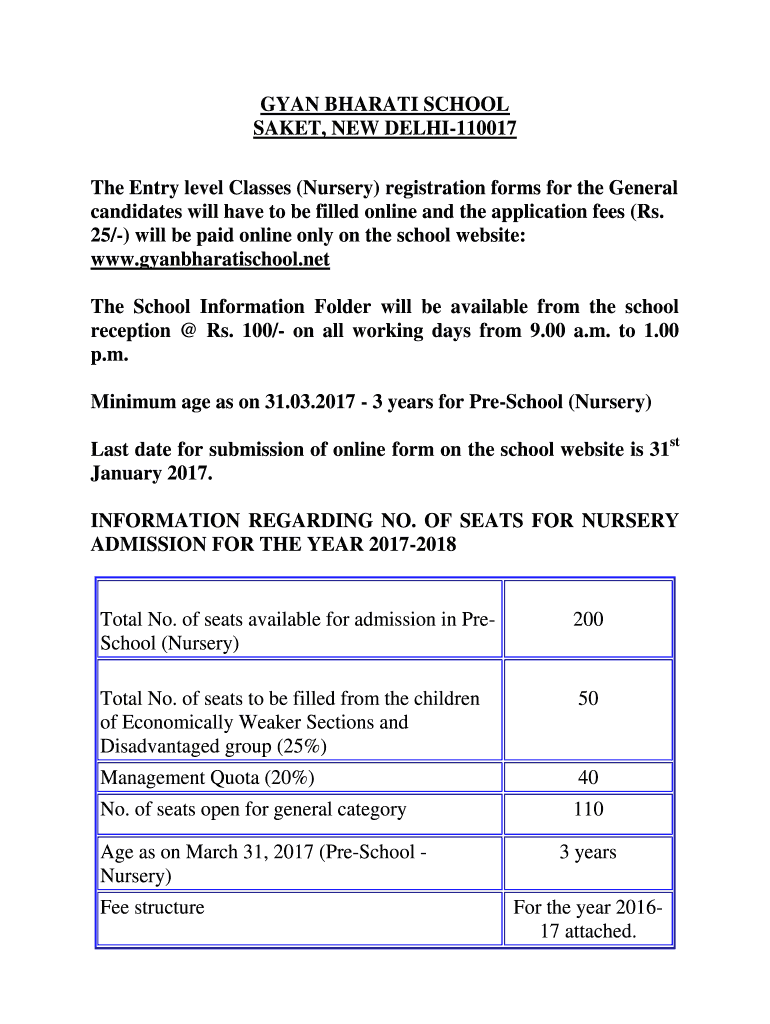 GYAN BHARATI SCHOOL
SAKET, NEW DELHI-110017

The Entry level Classes (Nursery) registration forms for the General candidates will have to be filled online and the application fees (Rs. 25/-) will be paid online only on the school website: www.gyanbharatischool.net

The School Information Folder will be available from the school reception @ Rs. 100/- on all working days from 9.00 a.m. to 1.00 p.m.

Minimum age as on 31.03.2017 - 3 years for Pre-School (Nursery)

Last date for submission of online form on the school website is 31$^{st}$ January 2017.

INFORMATION REGARDING NO. OF SEATS FOR NURSERY ADMISSION FOR THE YEAR 2017-2018

| | |
|---|---|
| Total No. of seats available for admission in Pre-School (Nursery) | 200 |
| Total No. of seats to be filled from the children of Economically Weaker Sections and Disadvantaged group (25%) | 50 |
| Management Quota (20%) | 40 |
| No. of seats open for general category | 110 |
| Age as on March 31, 2017 (Pre-School - Nursery) | 3 years |
| Fee structure | For the year 2016-17 attached. |